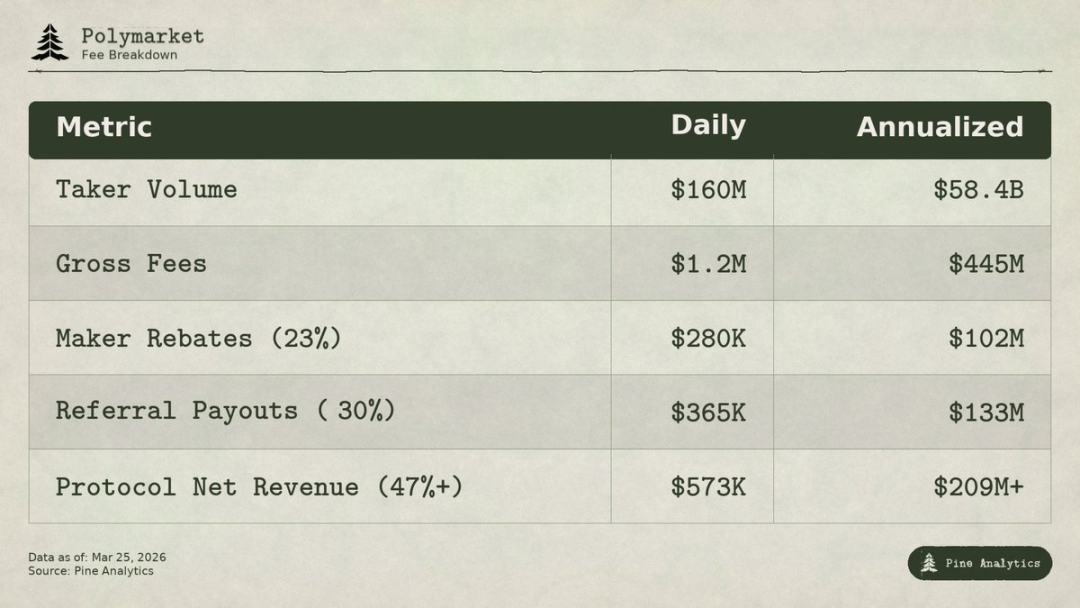 Polymarket
Fee Breakdown

| Metric | Daily | Annualized |
|---|---|---|
| Taker Volume | \$160M | \$58.4B |
| Gross Fees | \$1.2M | \$445M |
| Maker Rebates (23%) | \$280K | \$102M |
| Referral Payouts ( 30%) | \$365K | \$133M |
| Protocol Net Revenue (47%+) | \$573K | \$209M+ |

Data as of: Mar 25, 2026
Source: Pine Analytics

Pine Analytics